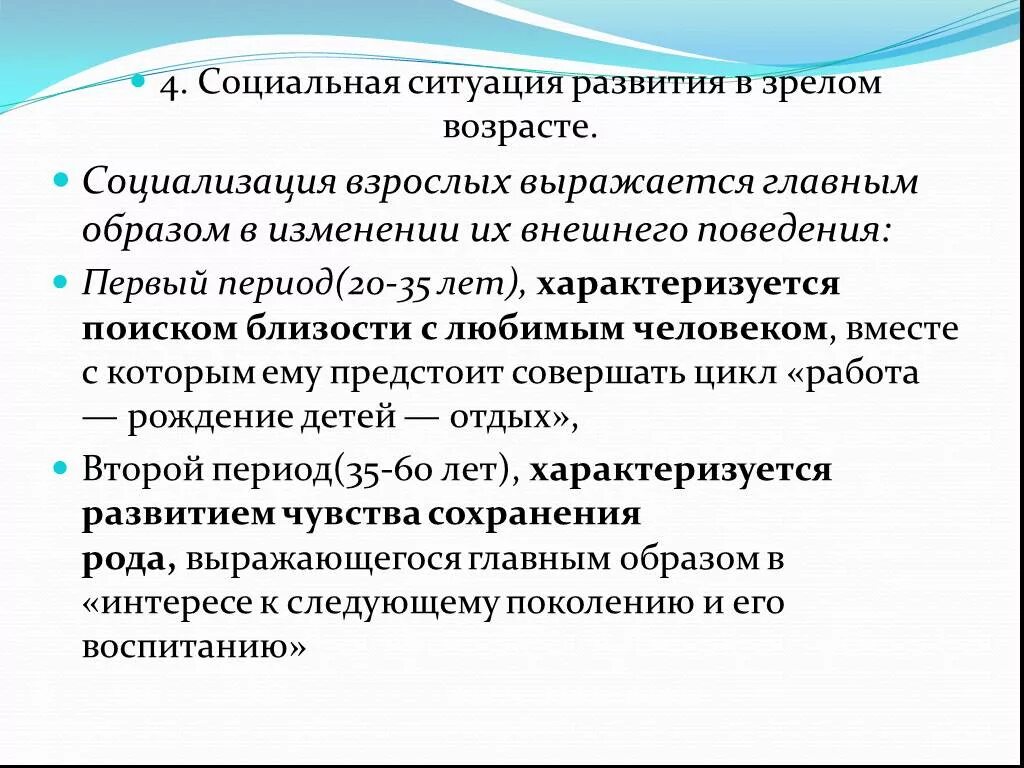 4. Социальная ситуация развития в зрелом возрасте.

Социализация взрослых выражается главным образом в изменении их внешнего поведения:

Первый период(20-35 лет), характеризуется поиском близости с любимым человеком, вместе с которым ему предстоит совершать цикл «работа — рождение детей — отдых»,

Второй период(35-60 лет), характеризуется развитием чувства сохранения рода, выражающегося главным образом в «интересе к следующему поколению и его воспитанию»